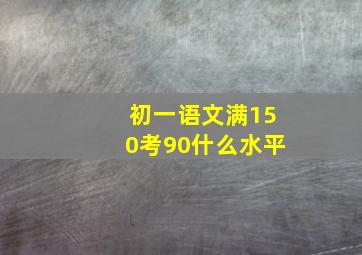 初一语文满150考90什么水平